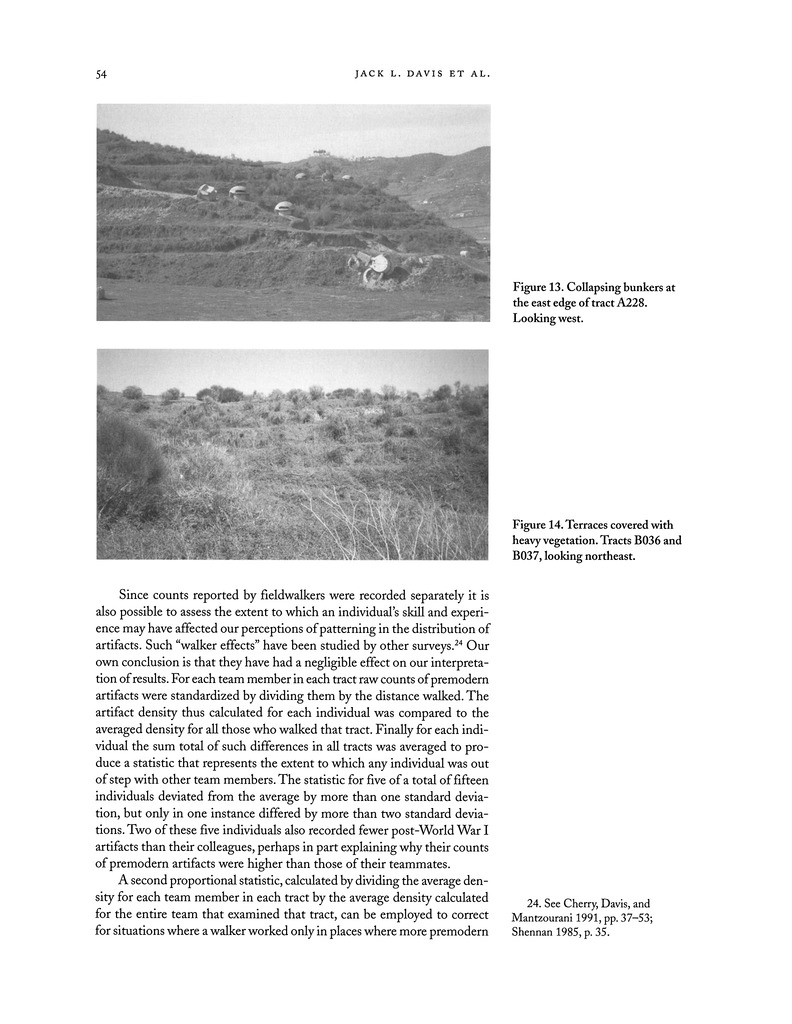 54 JACK L. DAVIS ET AL.

Figure 13. Collapsing bunkers at the east edge of tract A228. Looking west.

Figure 14. Terraces covered with heavy vegetation. Tracts B036 and B037, looking northeast.

Since counts reported by fieldwalkers were recorded separately it is also possible to assess the extent to which an individual's skill and experience may have affected our perceptions of patterning in the distribution of artifacts. Such "walker effects" have been studied by other surveys.$^{24}$ Our own conclusion is that they have had a negligible effect on our interpretation of results. For each team member in each tract raw counts of premodern artifacts were standardized by dividing them by the distance walked. The artifact density thus calculated for each individual was compared to the averaged density for all those who walked that tract. Finally for each individual the sum total of such differences in all tracts was averaged to produce a statistic that represents the extent to which any individual was out of step with other team members. The statistic for five of a total of fifteen individuals deviated from the average by more than one standard deviation, but only in one instance differed by more than two standard deviations. Two of these five individuals also recorded fewer post-World War I artifacts than their colleagues, perhaps in part explaining why their counts of premodern artifacts were higher than those of their teammates.

A second proportional statistic, calculated by dividing the average density for each team member in each tract by the average density calculated for the entire team that examined that tract, can be employed to correct for situations where a walker worked only in places where more premodern

24. See Cherry, Davis, and Mantzourani 1991, pp. 37–53; Shennan 1985, p. 35.